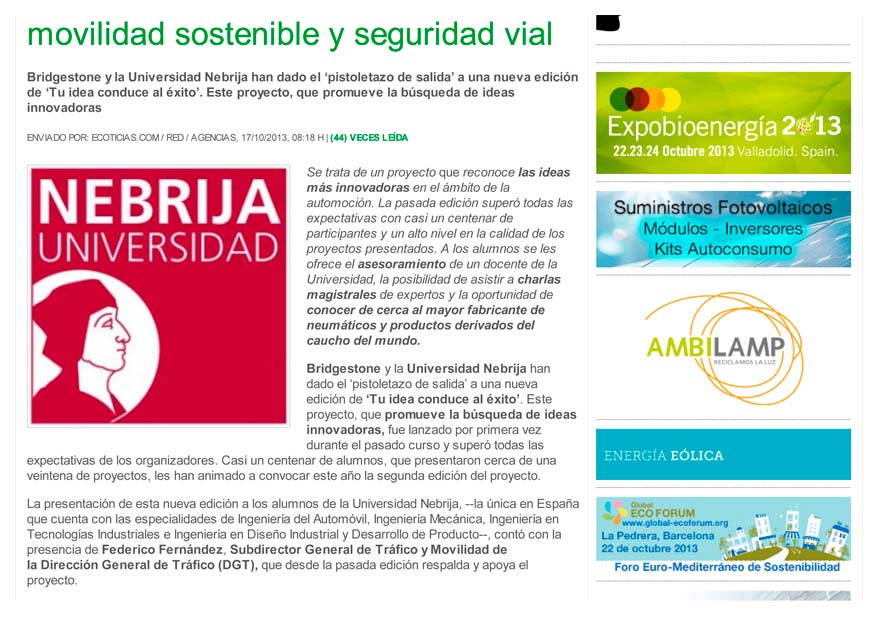 movilidad sostenible y seguridad vial

Bridgestone y la Universidad Nebrija han dado el 'pistoletazo de salida' a una nueva edición de 'Tu idea conduce al éxito'. Este proyecto, que promueve la búsqueda de ideas innovadoras

ENVIADO POR: ECOTICIAS.COM / RED / AGENCIAS, 17/10/2013, 08:18 H | (44) VECES LEÍDA

NEBRIJA UNIVERSIDAD

Se trata de un proyecto que reconoce las ideas más innovadoras en el ámbito de la automoción. La pasada edición superó todas las expectativas con casi un centenar de participantes y un alto nivel en la calidad de los proyectos presentados. A los alumnos se les ofrece el asesoramiento de un docente de la Universidad, la posibilidad de asistir a charlas magistrales de expertos y la oportunidad de conocer de cerca al mayor fabricante de neumáticos y productos derivados del caucho del mundo.

Bridgestone y la Universidad Nebrija han dado el 'pistoletazo de salida' a una nueva edición de 'Tu idea conduce al éxito'. Este proyecto, que promueve la búsqueda de ideas innovadoras, fue lanzado por primera vez durante el pasado curso y superó todas las expectativas de los organizadores. Casi un centenar de alumnos, que presentaron cerca de una veintena de proyectos, les han animado a convocar este año la segunda edición del proyecto.

La presentación de esta nueva edición a los alumnos de la Universidad Nebrija, --la única en España que cuenta con las especialidades de Ingeniería del Automóvil, Ingeniería Mecánica, Ingeniería en Tecnologías Industriales e Ingeniería en Diseño Industrial y Desarrollo de Producto--, contó con la presencia de Federico Fernández, Subdirector General de Tráfico y Movilidad de la Dirección General de Tráfico (DGT), que desde la pasada edición respalda y apoya el proyecto.

Expobioenergía 2013
22.23.24 Octubre 2013 Valladolid. Spain.

Suministros Fotovoltaicos
Módulos - Inversores
Kits Autoconsumo

AMBILAMP
RECICLAMOS LA LUZ

ENERGÍA EÓLICA

Global ECO FORUM
www.global-ecoforum.org
La Pedrera, Barcelona
22 de octubre 2013
Foro Euro-Mediterráneo de Sostenibilidad